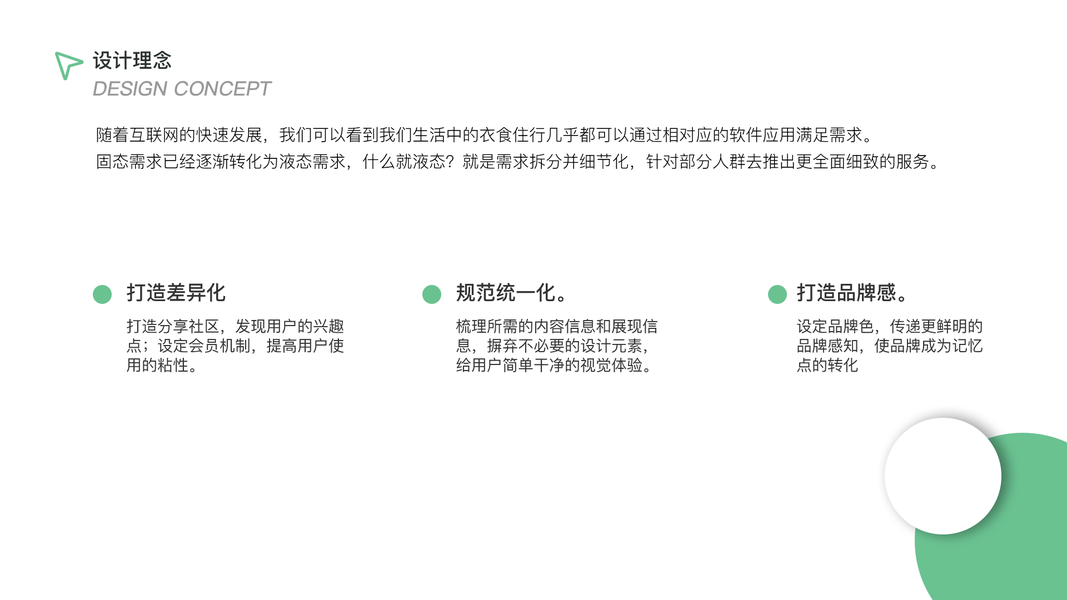 设计理念
DESIGN CONCEPT

随着互联网的快速发展，我们可以看到我们生活中的衣食住行几乎都可以通过相对应的软件应用满足需求。
固态需求已经逐渐转化为液态需求，什么就液态？就是需求拆分并细节化，针对部分人群去推出更全面细致的服务。

打造差异化

打造分享社区，发现用户的兴趣点；设定会员机制，提高用户使用的粘性。

规范统一化。

梳理所需的内容信息和展现信息，摒弃不必要的设计元素，给用户简单干净的视觉体验。

打造品牌感。

设定品牌色，传递更鲜明的品牌感知，使品牌成为记忆点的转化